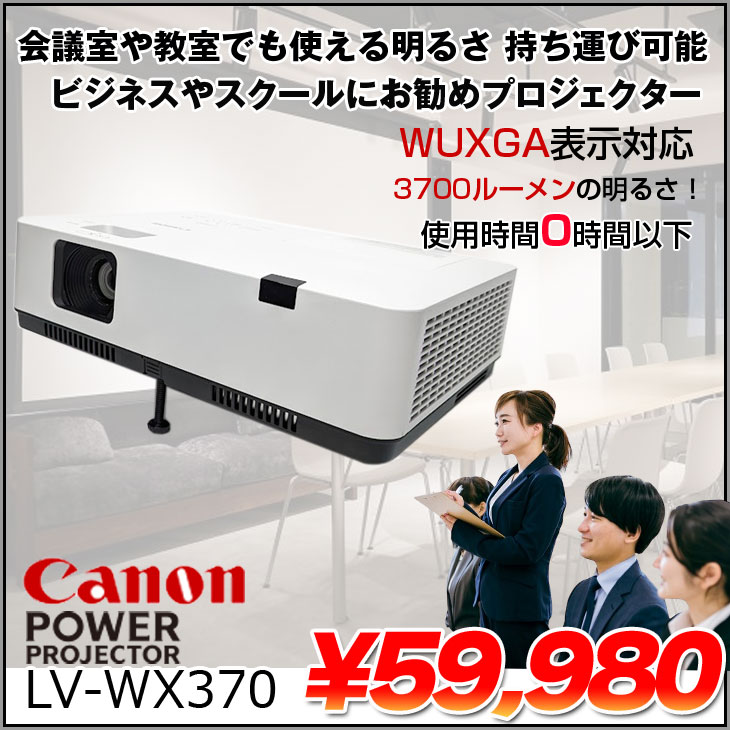 会議室や教室でも使える明るさ 持ち運び可能
ビジネスやスクールにお勧めプロジェクター

WUXGA表示対応
3700ルーメンの明るさ！
使用時間0時間以下

Canon
POWER
PROJECTOR
LV-WX370

¥59,980